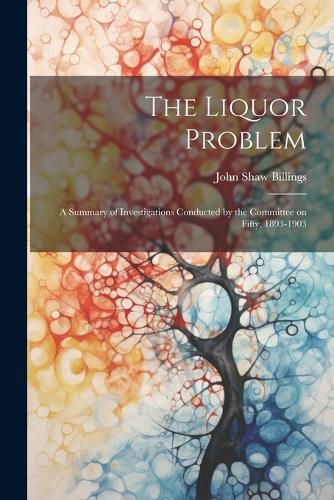 The Liquor Problem

John Shaw Billings

A Summary of Investigations Conducted by the Committee on Fifty, 1893-1903